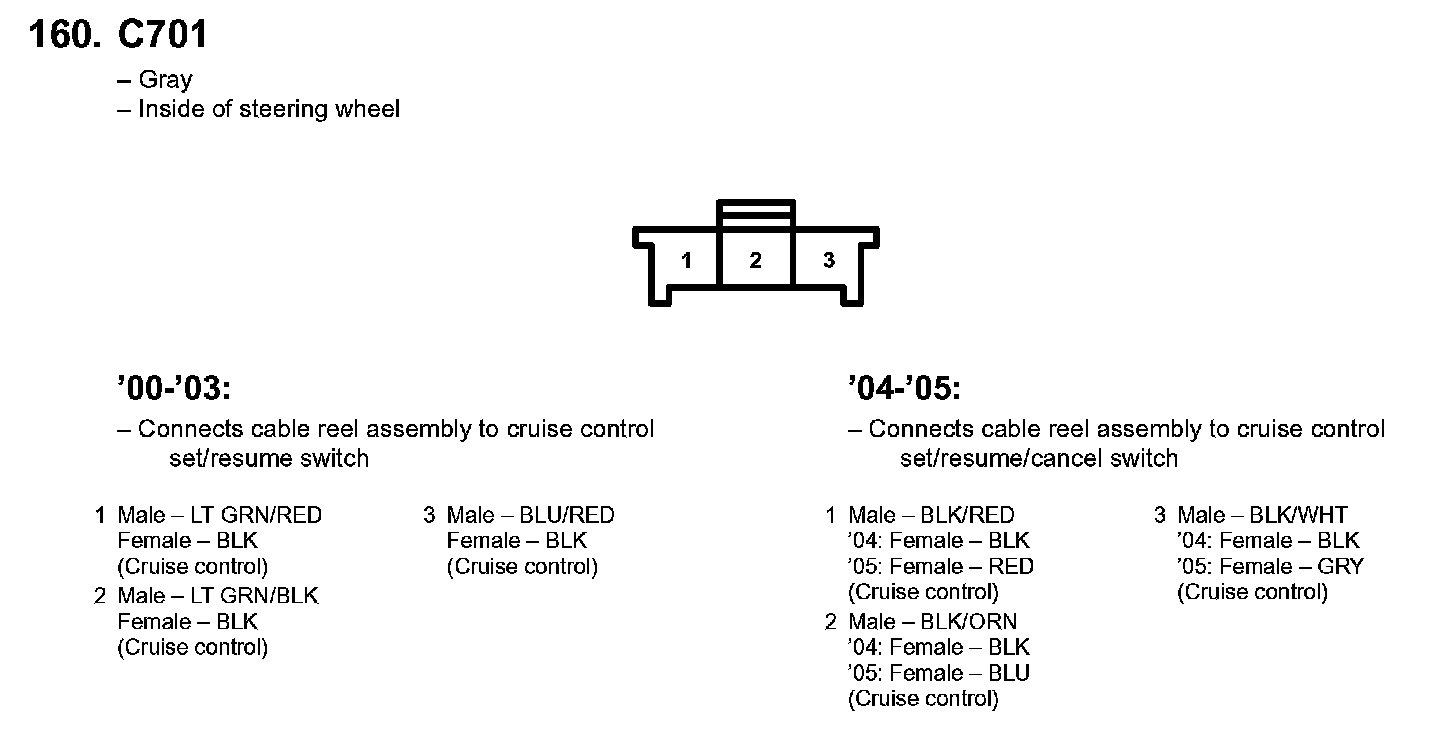 160. C701

– Gray
– Inside of steering wheel

1 2 3

’00-’03:

– Connects cable reel assembly to cruise control set/resume switch

1 Male – LT GRN/RED
Female – BLK
(Cruise control)
2 Male – LT GRN/BLK
Female – BLK
(Cruise control)

3 Male – BLU/RED
Female – BLK
(Cruise control)

’04-’05:

– Connects cable reel assembly to cruise control set/resume/cancel switch

1 Male – BLK/RED
’04: Female – BLK
’05: Female – RED
(Cruise control)
2 Male – BLK/ORN
’04: Female – BLK
’05: Female – BLU
(Cruise control)

3 Male – BLK/WHT
’04: Female – BLK
’05: Female – GRY
(Cruise control)